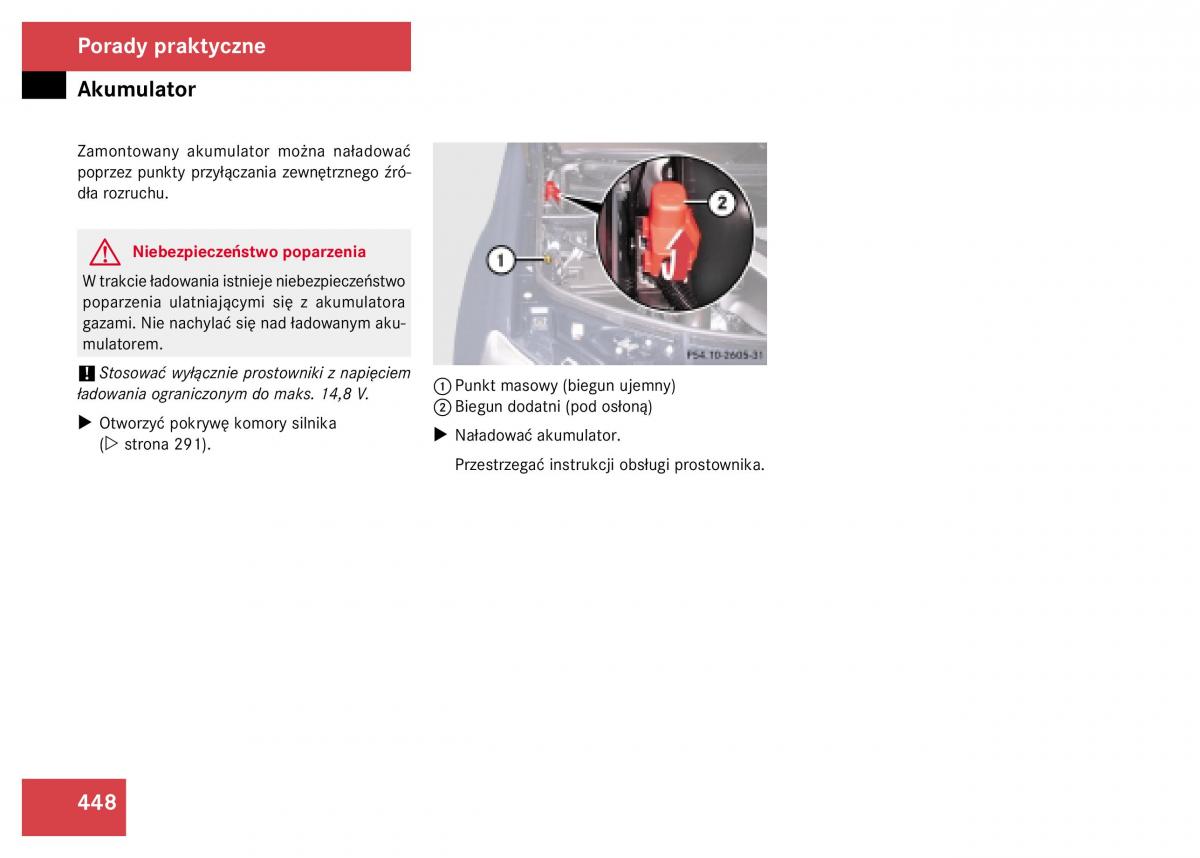 Porady praktyczne

Akumulator

Zamontowany akumulator można naładować poprzez punkty przyłączania zewnętrznego źródła rozruchu.

Niebezpieczeństwo poparzenia

W trakcie ładowania istnieje niebezpieczeństwo poparzenia ulatniającymi się z akumulatora gazami. Nie nachylać się nad ładowanym akumulatorem.

! Stosować wyłącznie prostowniki z napięciem ładowania ograniczonym do maks. 14,8 V.

▶ Otworzyć pokrywę komory silnika (▷ strona 291).

1
2
P54.10-2605-31

① Punkt masowy (biegun ujemny)
② Biegun dodatni (pod osłoną)

▶ Naładować akumulator.

Przestrzegać instrukcji obsługi prostownika.

448